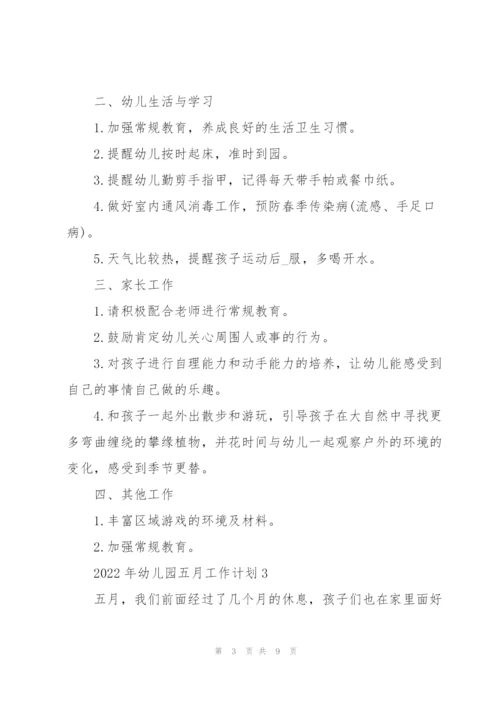 二、幼儿生活与学习

1.加强常规教育，养成良好的生活卫生习惯。

2.提醒幼儿按时起床，准时到园。

3.提醒幼儿勤剪手指甲，记得每天带手帕或餐巾纸。

4.做好室内通风消毒工作，预防春季传染病(流感、手足口病)。

5.天气比较热，提醒孩子运动后_服，多喝开水。

三、家长工作

1.请积极配合老师进行常规教育。

2.鼓励肯定幼儿关心周围人或事的行为。

3.对孩子进行自理能力和动手能力的培养，让幼儿能感受到自己的事情自己做的乐趣。

4.和孩子一起外出散步和游玩，引导孩子在大自然中寻找更多弯曲缠绕的攀缘植物，并花时间与幼儿一起观察户外的环境的变化，感受到季节更替。

四、其他工作

1.丰富区域游戏的环境及材料。

2.加强常规教育。

2022年幼儿园五月工作计划3

五月，我们前面经过了几个月的休息，孩子们也在家里面好

第 3 页 共 9 页